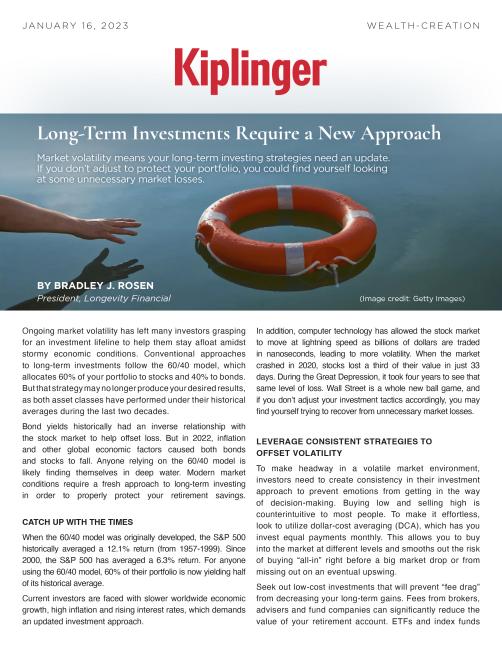 JANUARY 16, 2023

WEALTH-CREATION

Kiplinger

Long-Term Investments Require a New Approach

Market volatility means your long-term investing strategies need an update. If you don't adjust to protect your portfolio, you could find yourself looking at some unnecessary market losses.

BY BRADLEY J. ROSEN
President, Longevity Financial

(Image credit: Getty Images)

Ongoing market volatility has left many investors grasping for an investment lifeline to help them stay afloat amidst stormy economic conditions. Conventional approaches to long-term investments follow the 60/40 model, which allocates 60% of your portfolio to stocks and 40% to bonds. But that strategy may no longer produce your desired results, as both asset classes have performed under their historical averages during the last two decades.

Bond yields historically had an inverse relationship with the stock market to help offset loss. But in 2022, inflation and other global economic factors caused both bonds and stocks to fall. Anyone relying on the 60/40 model is likely finding themselves in deep water. Modern market conditions require a fresh approach to long-term investing in order to properly protect your retirement savings.

CATCH UP WITH THE TIMES

When the 60/40 model was originally developed, the S&P 500 historically averaged a 12.1% return (from 1957-1999). Since 2000, the S&P 500 has averaged a 6.3% return. For anyone using the 60/40 model, 60% of their portfolio is now yielding half of its historical average.

Current investors are faced with slower worldwide economic growth, high inflation and rising interest rates, which demands an updated investment approach.

In addition, computer technology has allowed the stock market to move at lightning speed as billions of dollars are traded in nanoseconds, leading to more volatility. When the market crashed in 2020, stocks lost a third of their value in just 33 days. During the Great Depression, it took four years to see that same level of loss. Wall Street is a whole new ball game, and if you don't adjust your investment tactics accordingly, you may find yourself trying to recover from unnecessary market losses.

LEVERAGE CONSISTENT STRATEGIES TO OFFSET VOLATILITY

To make headway in a volatile market environment, investors need to create consistency in their investment approach to prevent emotions from getting in the way of decision-making. Buying low and selling high is counterintuitive to most people. To make it effortless, look to utilize dollar-cost averaging (DCA), which has you invest equal payments monthly. This allows you to buy into the market at different levels and smooths out the risk of buying "all-in" right before a big market drop or from missing out on an eventual upswing.

Seek out low-cost investments that will prevent "fee drag" from decreasing your long-term gains. Fees from brokers, advisers and fund companies can significantly reduce the value of your retirement account. ETFs and index funds